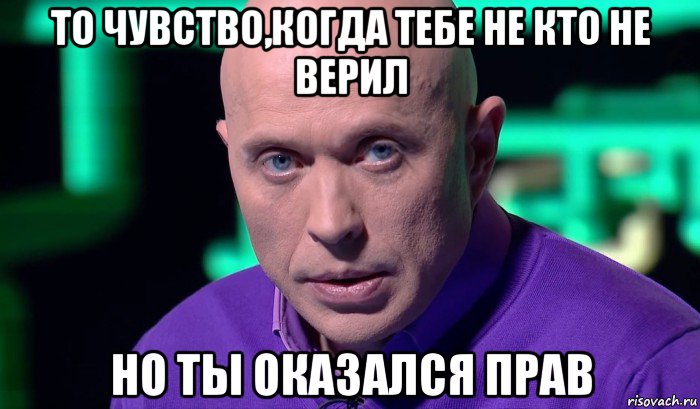 ТО ЧУВСТВО,КОГДА ТЕБЕ НЕ КТО НЕ ВЕРИЛ

НО ТЫ ОКАЗАЛСЯ ПРАВ

risovach.ru